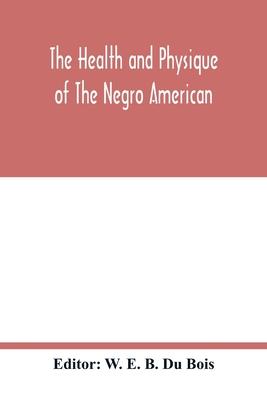 The Health and Physique of The Negro American

Editor: W. E. B. Du Bois